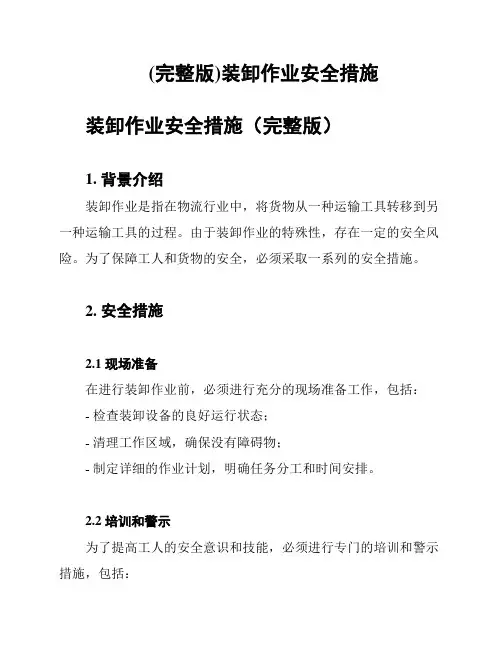 (完整版)装卸作业安全措施

装卸作业安全措施（完整版）

1. 背景介绍

装卸作业是指在物流行业中，将货物从一种运输工具转移到另一种运输工具的过程。由于装卸作业的特殊性，存在一定的安全风险。为了保障工人和货物的安全，必须采取一系列的安全措施。

2. 安全措施

2.1 现场准备

在进行装卸作业前，必须进行充分的现场准备工作，包括：

- 检查装卸设备的良好运行状态；

- 清理工作区域，确保没有障碍物；

- 制定详细的作业计划，明确任务分工和时间安排。

2.2 培训和警示

为了提高工人的安全意识和技能，必须进行专门的培训和警示措施，包括：